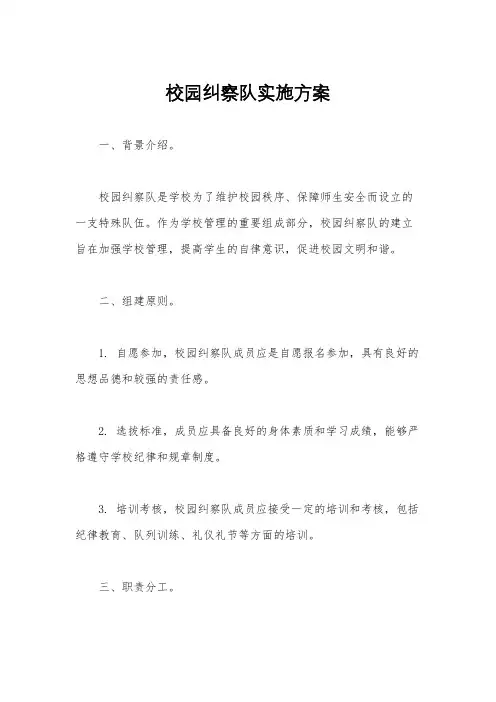 校园纠察队实施方案

一、背景介绍。

校园纠察队是学校为了维护校园秩序、保障师生安全而设立的一支特殊队伍。作为学校管理的重要组成部分，校园纠察队的建立旨在加强学校管理，提高学生的自律意识，促进校园文明和谐。

二、组建原则。

1. 自愿参加，校园纠察队成员应是自愿报名参加，具有良好的思想品德和较强的责任感。

2. 选拔标准，成员应具备良好的身体素质和学习成绩，能够严格遵守学校纪律和规章制度。

3. 培训考核，校园纠察队成员应接受一定的培训和考核，包括纪律教育、队列训练、礼仪礼节等方面的培训。

三、职责分工。